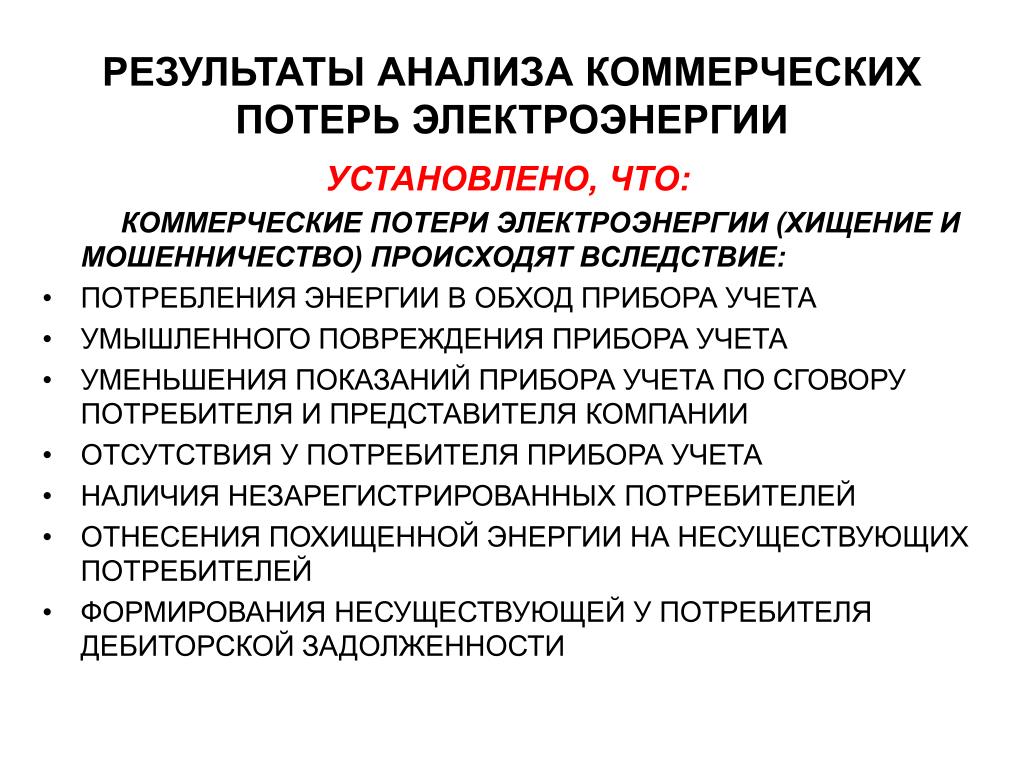 РЕЗУЛЬТАТЫ АНАЛИЗА КОММЕРЧЕСКИХ ПОТЕРЬ ЭЛЕКТРОЭНЕРГИИ

УСТАНОВЛЕНО, ЧТО:

КОММЕРЧЕСКИЕ ПОТЕРИ ЭЛЕКТРОЭНЕРГИИ (ХИЩЕНИЕ И МОШЕННИЧЕСТВО) ПРОИСХОДЯТ ВСЛЕДСТВИЕ:

• ПОТРЕБЛЕНИЯ ЭНЕРГИИ В ОБХОД ПРИБОРА УЧЕТА
• УМЫШЛЕННОГО ПОВРЕЖДЕНИЯ ПРИБОРА УЧЕТА
• УМЕНЬШЕНИЯ ПОКАЗАНИЙ ПРИБОРА УЧЕТА ПО СГОВОРУ ПОТРЕБИТЕЛЯ И ПРЕДСТАВИТЕЛЯ КОМПАНИИ
• ОТСУТСТВИЯ У ПОТРЕБИТЕЛЯ ПРИБОРА УЧЕТА
• НАЛИЧИЯ НЕЗАРЕГИСТРИРОВАННЫХ ПОТРЕБИТЕЛЕЙ
• ОТНЕСЕНИЯ ПОХИЩЕННОЙ ЭНЕРГИИ НА НЕСУЩЕСТВУЮЩИХ ПОТРЕБИТЕЛЕЙ
• ФОРМИРОВАНИЯ НЕСУЩЕСТВУЮЩЕЙ У ПОТРЕБИТЕЛЯ ДЕБИТОРСКОЙ ЗАДОЛЖЕННОСТИ